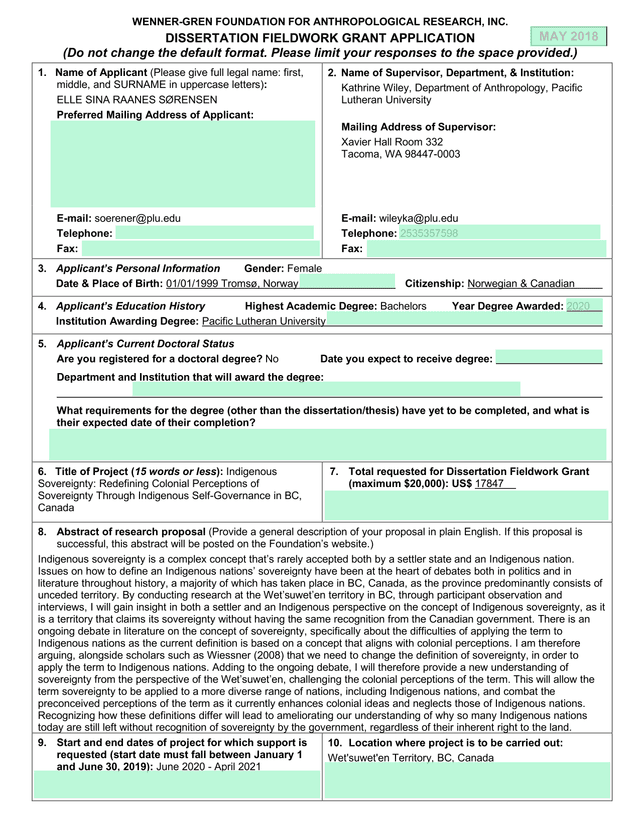 WENNER-GREN FOUNDATION FOR ANTHROPOLOGICAL RESEARCH, INC.
DISSERTATION FIELDWORK GRANT APPLICATION
MAY 2018
(Do not change the default format. Please limit your responses to the space provided.)

1. Name of Applicant (Please give full legal name: first, middle, and SURNAME in uppercase letters):
ELLE SINA RAANES SØRENSEN
Preferred Mailing Address of Applicant:

E-mail: soerener@plu.edu
Telephone:
Fax:

2. Name of Supervisor, Department, & Institution:
Kathrine Wiley, Department of Anthropology, Pacific Lutheran University
Mailing Address of Supervisor:
Xavier Hall Room 332
Tacoma, WA 98447-0003

E-mail: wileyka@plu.edu
Telephone: 2535357598
Fax:

3. Applicant's Personal Information Gender: Female
Date & Place of Birth: 01/01/1999 Tromsø, Norway Citizenship: Norwegian & Canadian

4. Applicant's Education History Highest Academic Degree: Bachelors Year Degree Awarded: 2020
Institution Awarding Degree: Pacific Lutheran University

5. Applicant's Current Doctoral Status
Are you registered for a doctoral degree? No Date you expect to receive degree:
Department and Institution that will award the degree:
What requirements for the degree (other than the dissertation/thesis) have yet to be completed, and what is their expected date of their completion?

6. Title of Project (15 words or less): Indigenous Sovereignty: Redefining Colonial Perceptions of Sovereignty Through Indigenous Self-Governance in BC, Canada

7. Total requested for Dissertation Fieldwork Grant (maximum $20,000): US$ 17847

8. Abstract of research proposal (Provide a general description of your proposal in plain English. If this proposal is successful, this abstract will be posted on the Foundation's website.)
Indigenous sovereignty is a complex concept that's rarely accepted both by a settler state and an Indigenous nation. Issues on how to define an Indigenous nations' sovereignty have been at the heart of debates both in politics and in literature throughout history, a majority of which has taken place in BC, Canada, as the province predominantly consists of unceded territory. By conducting research at the Wet'suwet'en territory in BC, through participant observation and interviews, I will gain insight in both a settler and an Indigenous perspective on the concept of Indigenous sovereignty, as it is a territory that claims its sovereignty without having the same recognition from the Canadian government. There is an ongoing debate in literature on the concept of sovereignty, specifically about the difficulties of applying the term to Indigenous nations as the current definition is based on a concept that aligns with colonial perceptions. I am therefore arguing, alongside scholars such as Wiessner (2008) that we need to change the definition of sovereignty, in order to apply the term to Indigenous nations. Adding to the ongoing debate, I will therefore provide a new understanding of sovereignty from the perspective of the Wet'suwet'en, challenging the colonial perceptions of the term. This will allow the term sovereignty to be applied to a more diverse range of nations, including Indigenous nations, and combat the preconceived perceptions of the term as it currently enhances colonial ideas and neglects those of Indigenous nations. Recognizing how these definitions differ will lead to ameliorating our understanding of why so many Indigenous nations today are still left without recognition of sovereignty by the government, regardless of their inherent right to the land.

9. Start and end dates of project for which support is requested (start date must fall between January 1 and June 30, 2019): June 2020 - April 2021

10. Location where project is to be carried out:
Wet'suwet'en Territory, BC, Canada